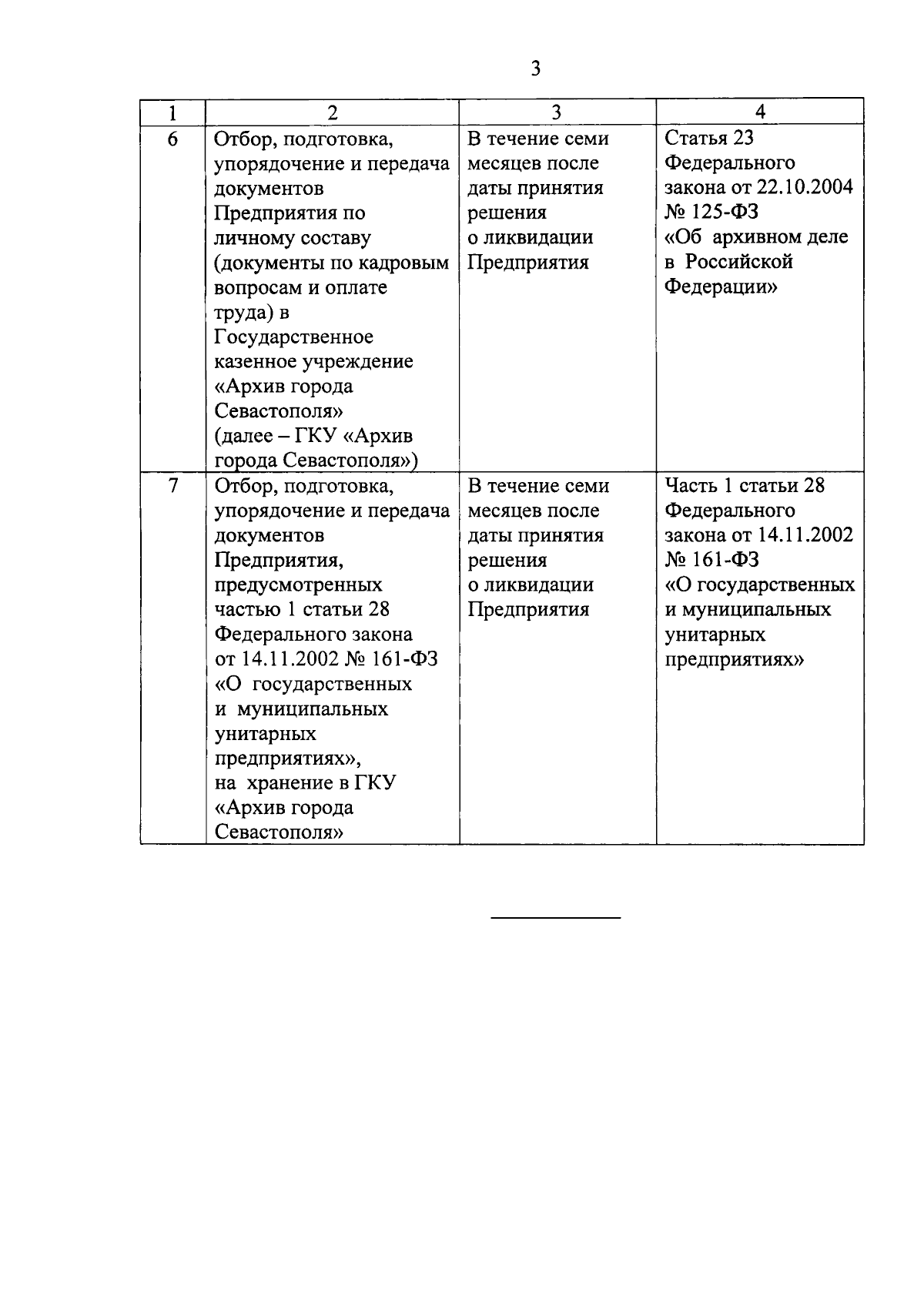 3

| 1 | 2 | 3 | 4 |
|---|---|---|---|
| 6 | Отбор, подготовка, упорядочение и передача документов Предприятия по личному составу (документы по кадровым вопросам и оплате труда) в Государственное казенное учреждение «Архив города Севастополя» (далее – ГКУ «Архив города Севастополя») | В течение семи месяцев после даты принятия решения о ликвидации Предприятия | Статья 23 Федерального закона от 22.10.2004 № 125-ФЗ «Об архивном деле в Российской Федерации» |
| 7 | Отбор, подготовка, упорядочение и передача документов Предприятия, предусмотренных частью 1 статьи 28 Федерального закона от 14.11.2002 № 161-ФЗ «О государственных и муниципальных унитарных предприятиях», на хранение в ГКУ «Архив города Севастополя» | В течение семи месяцев после даты принятия решения о ликвидации Предприятия | Часть 1 статьи 28 Федерального закона от 14.11.2002 № 161-ФЗ «О государственных и муниципальных унитарных предприятиях» |